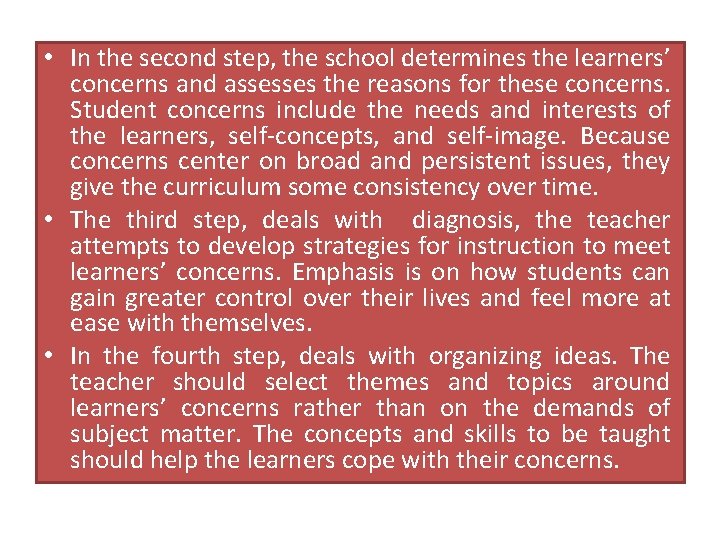 • In the second step, the school determines the learners' concerns and assesses the reasons for these concerns. Student concerns include the needs and interests of the learners, self-concepts, and self-image. Because concerns center on broad and persistent issues, they give the curriculum some consistency over time.

• The third step, deals with diagnosis, the teacher attempts to develop strategies for instruction to meet learners' concerns. Emphasis is on how students can gain greater control over their lives and feel more at ease with themselves.

• In the fourth step, deals with organizing ideas. The teacher should select themes and topics around learners' concerns rather than on the demands of subject matter. The concepts and skills to be taught should help the learners cope with their concerns.